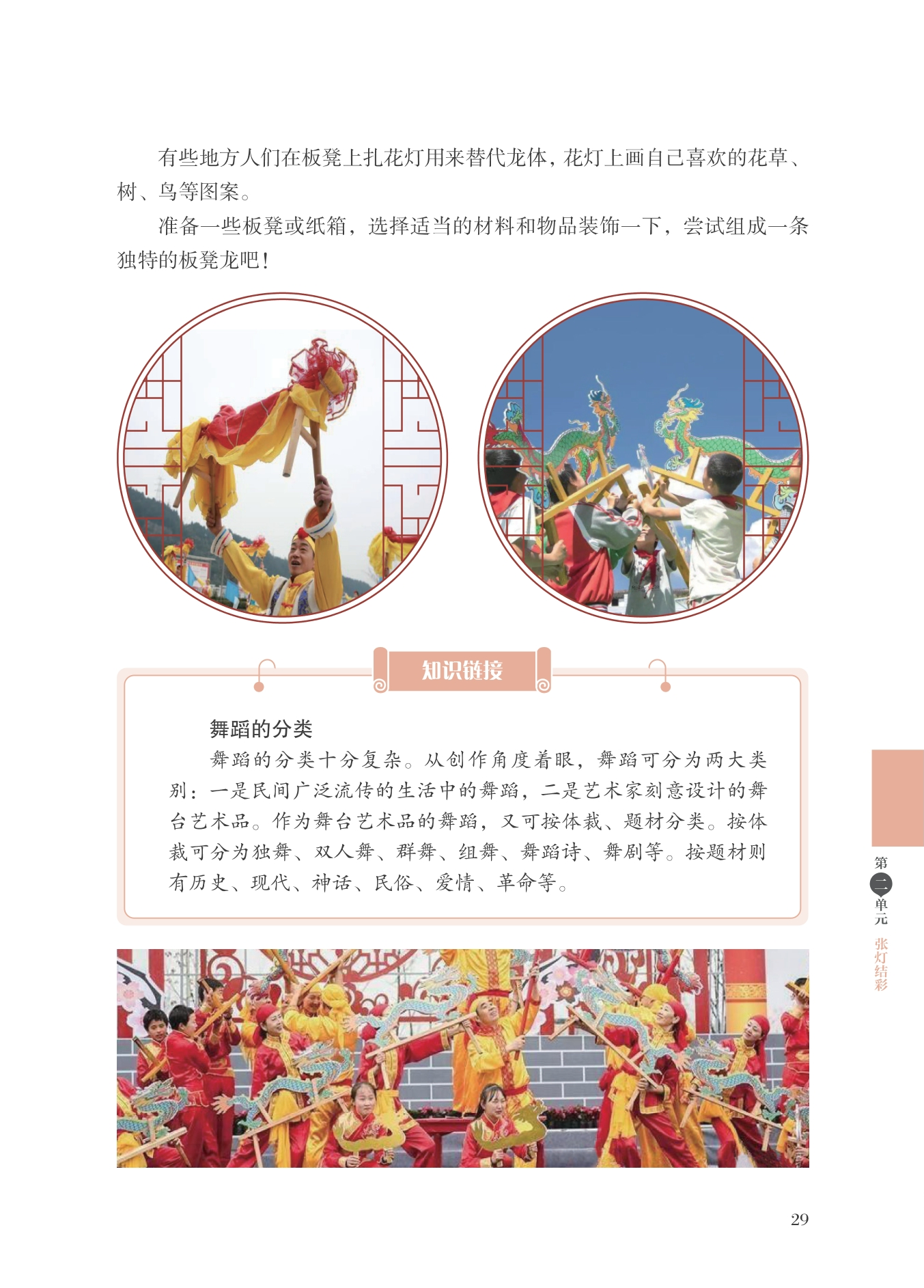 有些地方人们在板凳上扎花灯用来替代龙体，花灯上画自己喜欢的花草、树、鸟等图案。

准备一些板凳或纸箱，选择适当的材料和物品装饰一下，尝试组成一条独特的板凳龙吧！

知识链接

舞蹈的分类

舞蹈的分类十分复杂。从创作角度着眼，舞蹈可分为两大类别：一是民间广泛流传的生活中的舞蹈，二是艺术家刻意设计的舞台艺术品。作为舞台艺术品的舞蹈，又可按体裁、题材分类。按体裁可分为独舞、双人舞、群舞、组舞、舞蹈诗、舞剧等。按题材则有历史、现代、神话、民俗、爱情、革命等。

第二单元 张灯结彩

29